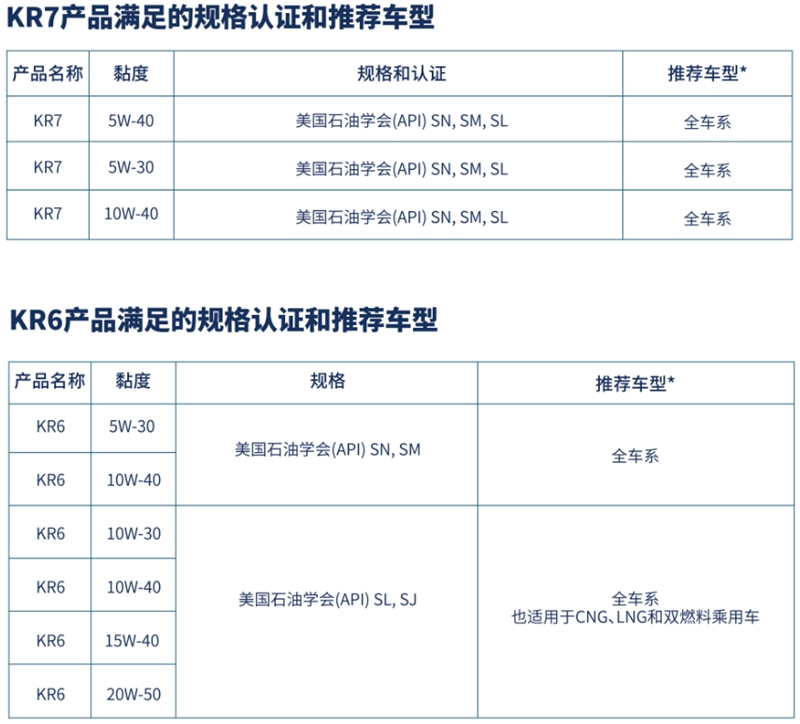 KR7产品满足的规格认证和推荐车型

| 产品名称 | 黏度 | 规格和认证 | 推荐车型* |
|---|---|---|---|
| KR7 | 5W-40 | 美国石油学会(API) SN, SM, SL | 全车系 |
| KR7 | 5W-30 | 美国石油学会(API) SN, SM, SL | 全车系 |
| KR7 | 10W-40 | 美国石油学会(API) SN, SM, SL | 全车系 |

KR6产品满足的规格认证和推荐车型

| 产品名称 | 黏度 | 规格 | 推荐车型* |
|---|---|---|---|
| KR6 | 5W-30 | 美国石油学会(API) SN, SM | 全车系 |
| KR6 | 10W-40 | | |
| KR6 | 10W-30 | 美国石油学会(API) SL, SJ | 全车系 也适用于CNG、LNG和双燃料乘用车 |
| KR6 | 10W-40 | | |
| KR6 | 15W-40 | | |
| KR6 | 20W-50 | | |